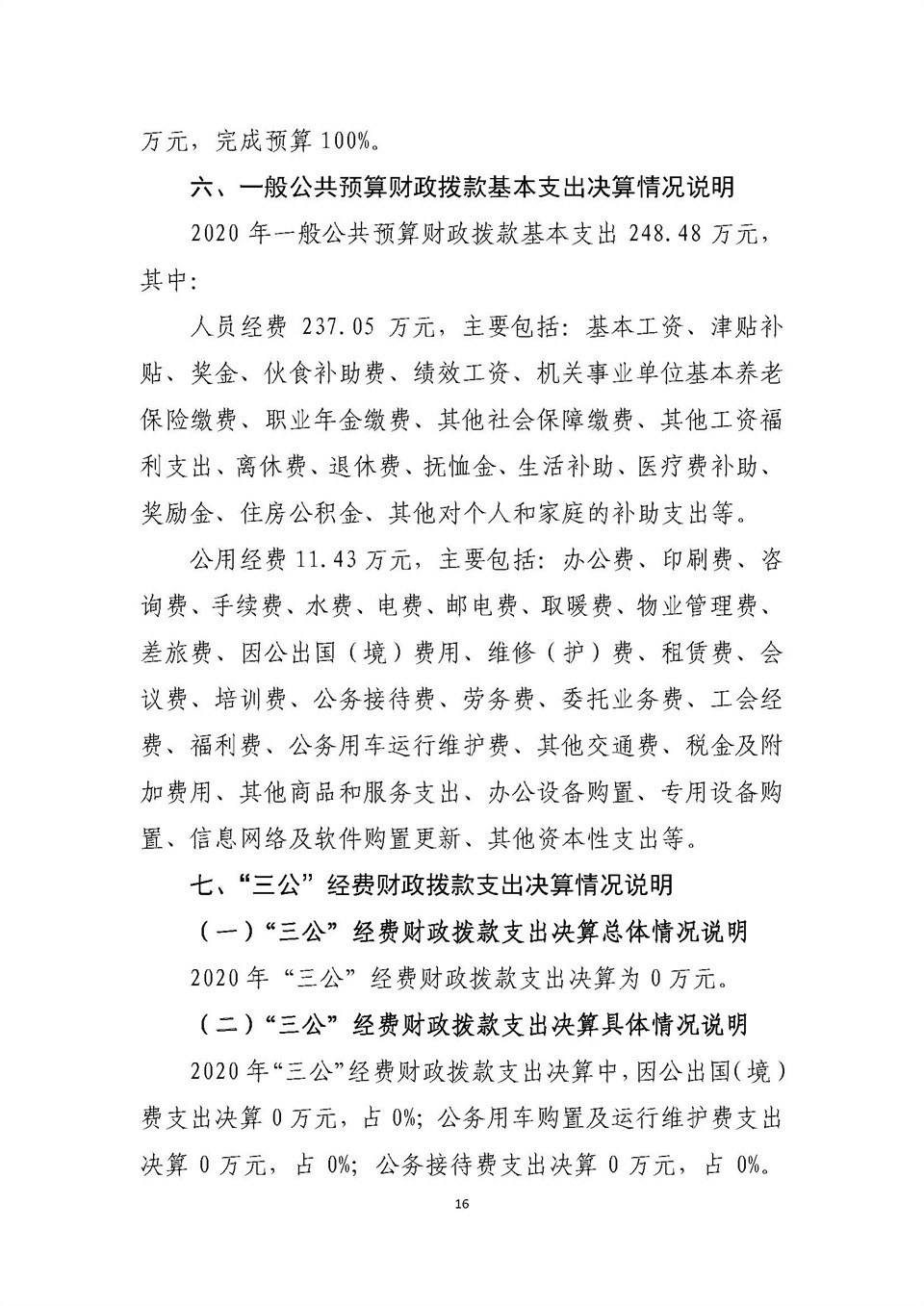 万元，完成预算 100%。

六、一般公共预算财政拨款基本支出决算情况说明

2020 年一般公共预算财政拨款基本支出 248.48 万元，其中：

人员经费 237.05 万元，主要包括：基本工资、津贴补贴、奖金、伙食补助费、绩效工资、机关事业单位基本养老保险缴费、职业年金缴费、其他社会保障缴费、其他工资福利支出、离休费、退休费、抚恤金、生活补助、医疗费补助、奖励金、住房公积金、其他对个人和家庭的补助支出等。

公用经费 11.43 万元，主要包括：办公费、印刷费、咨询费、手续费、水费、电费、邮电费、取暖费、物业管理费、差旅费、因公出国（境）费用、维修（护）费、租赁费、会议费、培训费、公务接待费、劳务费、委托业务费、工会经费、福利费、公务用车运行维护费、其他交通费、税金及附加费用、其他商品和服务支出、办公设备购置、专用设备购置、信息网络及软件购置更新、其他资本性支出等。

七、“三公”经费财政拨款支出决算情况说明

（一）“三公”经费财政拨款支出决算总体情况说明

2020 年“三公”经费财政拨款支出决算为 0 万元。

（二）“三公”经费财政拨款支出决算具体情况说明

2020 年“三公”经费财政拨款支出决算中，因公出国（境）费支出决算 0 万元，占 0%；公务用车购置及运行维护费支出决算 0 万元，占 0%；公务接待费支出决算 0 万元，占 0%。

16